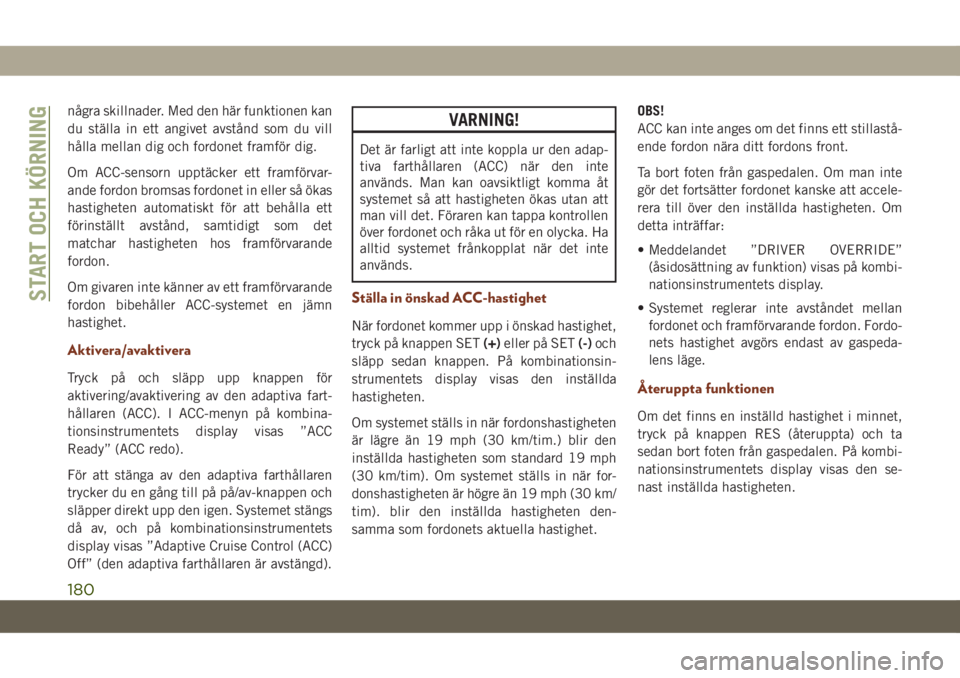 START OCH KÖRNING

några skillnader. Med den här funktionen kan du ställa in ett angivet avstånd som du vill hålla mellan dig och fordonet framför dig.

Om ACC-sensorn upptäcker ett framförvarande fordon bromsas fordonet in eller så ökas hastigheten automatiskt för att behålla ett förinställt avstånd, samtidigt som det matchar hastigheten hos framförvarande fordon.

Om givaren inte känner av ett framförvarande fordon bibehåller ACC-systemet en jämn hastighet.

Aktivera/avaktivera

Tryck på och släpp upp knappen för aktivering/avaktivering av den adaptiva farthållaren (ACC). I ACC-menyn på kombinationsinstrumentets display visas ”ACC Ready” (ACC redo).

För att stänga av den adaptiva farthållaren trycker du en gång till på på/av-knappen och släpper direkt upp den igen. Systemet stängs då av, och på kombinationsinstrumentets display visas ”Adaptive Cruise Control (ACC) Off” (den adaptiva farthållaren är avstängd).

VARNING!

Det är farligt att inte koppla ur den adaptiva farthållaren (ACC) när den inte används. Man kan oavsiktligt komma åt systemet så att hastigheten ökas utan att man vill det. Föraren kan tappa kontrollen över fordonet och råka ut för en olycka. Ha alltid systemet frånkopplat när det inte används.

Ställa in önskad ACC-hastighet

När fordonet kommer upp i önskad hastighet, tryck på knappen SET (+) eller på SET (-) och släpp sedan knappen. På kombinationsinstrumentets display visas den inställda hastigheten.

Om systemet ställs in när fordonshastigheten är lägre än 19 mph (30 km/tim.) blir den inställda hastigheten som standard 19 mph (30 km/tim). Om systemet ställs in när fordonshastigheten är högre än 19 mph (30 km/tim). blir den inställda hastigheten densamma som fordonets aktuella hastighet.

OBS!
ACC kan inte anges om det finns ett stillastående fordon nära ditt fordons front.

Ta bort foten från gaspedalen. Om man inte gör det fortsätter fordonet kanske att accelerera till över den inställda hastigheten. Om detta inträffar:

• Meddelandet ”DRIVER OVERRIDE” (åsidosättning av funktion) visas på kombinationsinstrumentets display.

• Systemet reglerar inte avståndet mellan fordonet och framförvarande fordon. Fordonets hastighet avgörs endast av gaspedalens läge.

Återuppta funktionen

Om det finns en inställd hastighet i minnet, tryck på knappen RES (återuppta) och ta sedan bort foten från gaspedalen. På kombinationsinstrumentets display visas den senast inställda hastigheten.

180

carmanualsonline.info